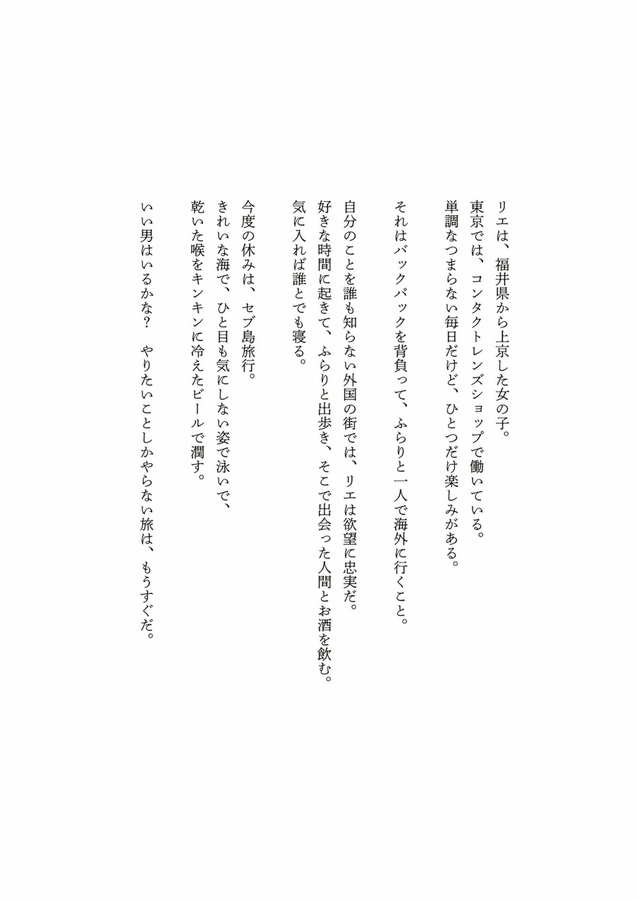 リエは、福井県から上京した女の子。
東京では、コンタクトレンズショップで働いている。
単調なつまらない毎日だけど、ひとつだけ楽しみがある。

それはバックパックを背負って、ふらりと一人で海外に行くこと。

自分のことを誰も知らない外国の街では、リエは欲望に忠実だ。
好きな時間に起きて、ふらりと出歩き、そこで出会った人間とお酒を飲む。
気に入れば誰とでも寝る。

今度の休みは、セブ島旅行。
きれいな海で、ひと目も気にしない姿で泳いで、
乾いた喉をキンキンに冷えたビールで潤す。

いい男はいるかな？　やりたいことしかやらない旅は、もうすぐだ。